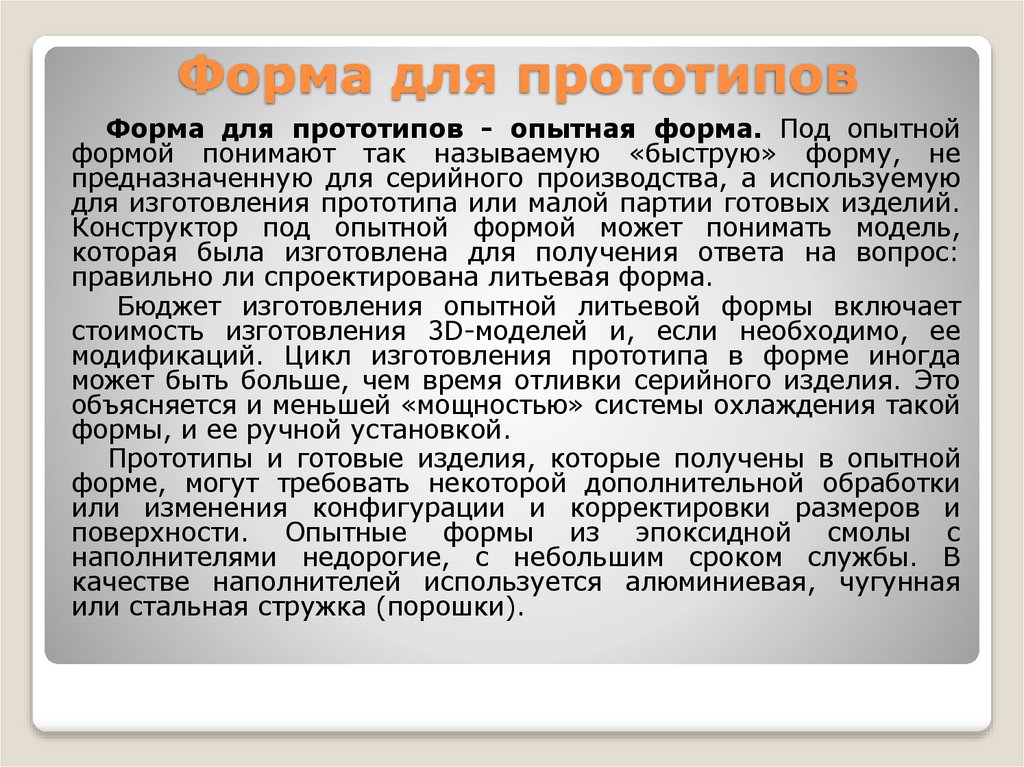 Форма для прототипов

Форма для прототипов - опытная форма. Под опытной формой понимают так называемую «быструю» форму, не предназначенную для серийного производства, а используемую для изготовления прототипа или малой партии готовых изделий. Конструктор под опытной формой может понимать модель, которая была изготовлена для получения ответа на вопрос: правильно ли спроектирована литьевая форма.

Бюджет изготовления опытной литьевой формы включает стоимость изготовления 3D-моделей и, если необходимо, ее модификаций. Цикл изготовления прототипа в форме иногда может быть больше, чем время отливки серийного изделия. Это объясняется и меньшей «мощностью» системы охлаждения такой формы, и ее ручной установкой.

Прототипы и готовые изделия, которые получены в опытной форме, могут требовать некоторой дополнительной обработки или изменения конфигурации и корректировки размеров и поверхности. Опытные формы из эпоксидной смолы с наполнителями недорогие, с небольшим сроком службы. В качестве наполнителей используется алюминиевая, чугунная или стальная стружка (порошки).